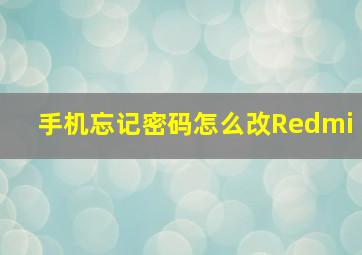 手机忘记密码怎么改Redmi